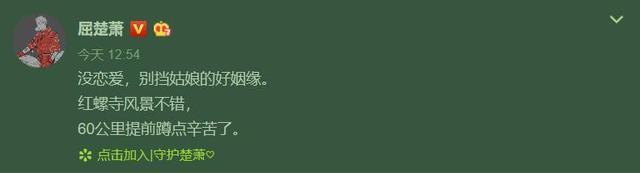 屈楚萧

今天 12:54

没恋爱，别挡姑娘的好姻缘。
红螺寺风景不错，
60公里提前蹲点辛苦了。

点击加入|守护楚萧♡